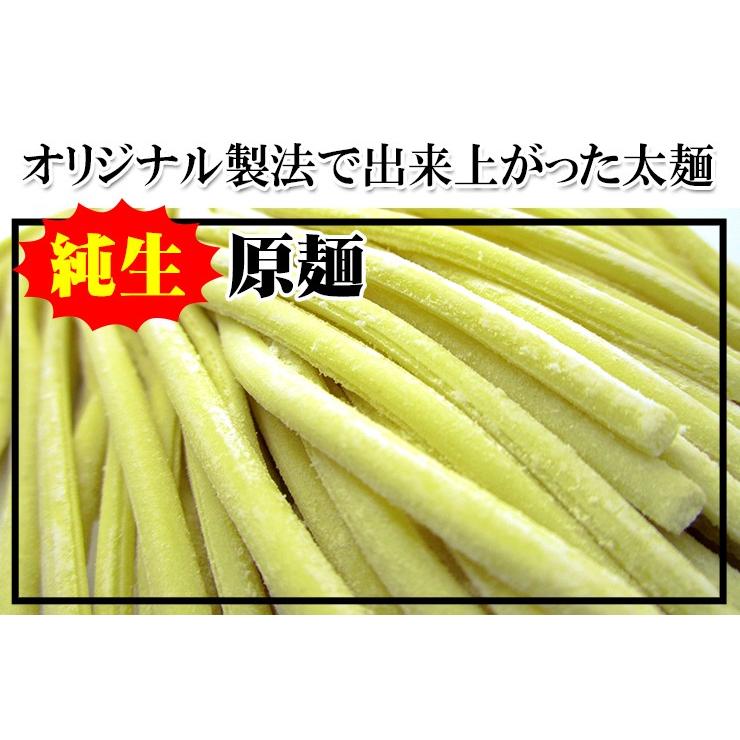 オリジナル製法で出来上がった太麺

純生 原麺